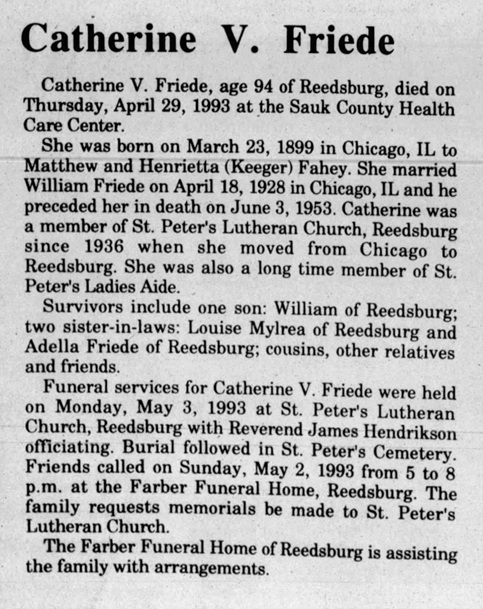 Catherine V. Friede

Catherine V. Friede, age 94 of Reedsburg, died on Thursday, April 29, 1993 at the Sauk County Health Care Center.

She was born on March 23, 1899 in Chicago, IL to Matthew and Henrietta (Keeger) Fahey. She married William Friede on April 18, 1928 in Chicago, IL and he preceded her in death on June 3, 1953. Catherine was a member of St. Peter's Lutheran Church, Reedsburg since 1936 when she moved from Chicago to Reedsburg. She was also a long time member of St. Peter's Ladies Aide.

Survivors include one son: William of Reedsburg; two sister-in-laws: Louise Mylrea of Reedsburg and Adella Friede of Reedsburg; cousins, other relatives and friends.

Funeral services for Catherine V. Friede were held on Monday, May 3, 1993 at St. Peter's Lutheran Church, Reedsburg with Reverend James Hendrikson officiating. Burial followed in St. Peter's Cemetery. Friends called on Sunday, May 2, 1993 from 5 to 8 p.m. at the Farber Funeral Home, Reedsburg. The family requests memorials be made to St. Peter's Lutheran Church.

The Farber Funeral Home of Reedsburg is assisting the family with arrangements.